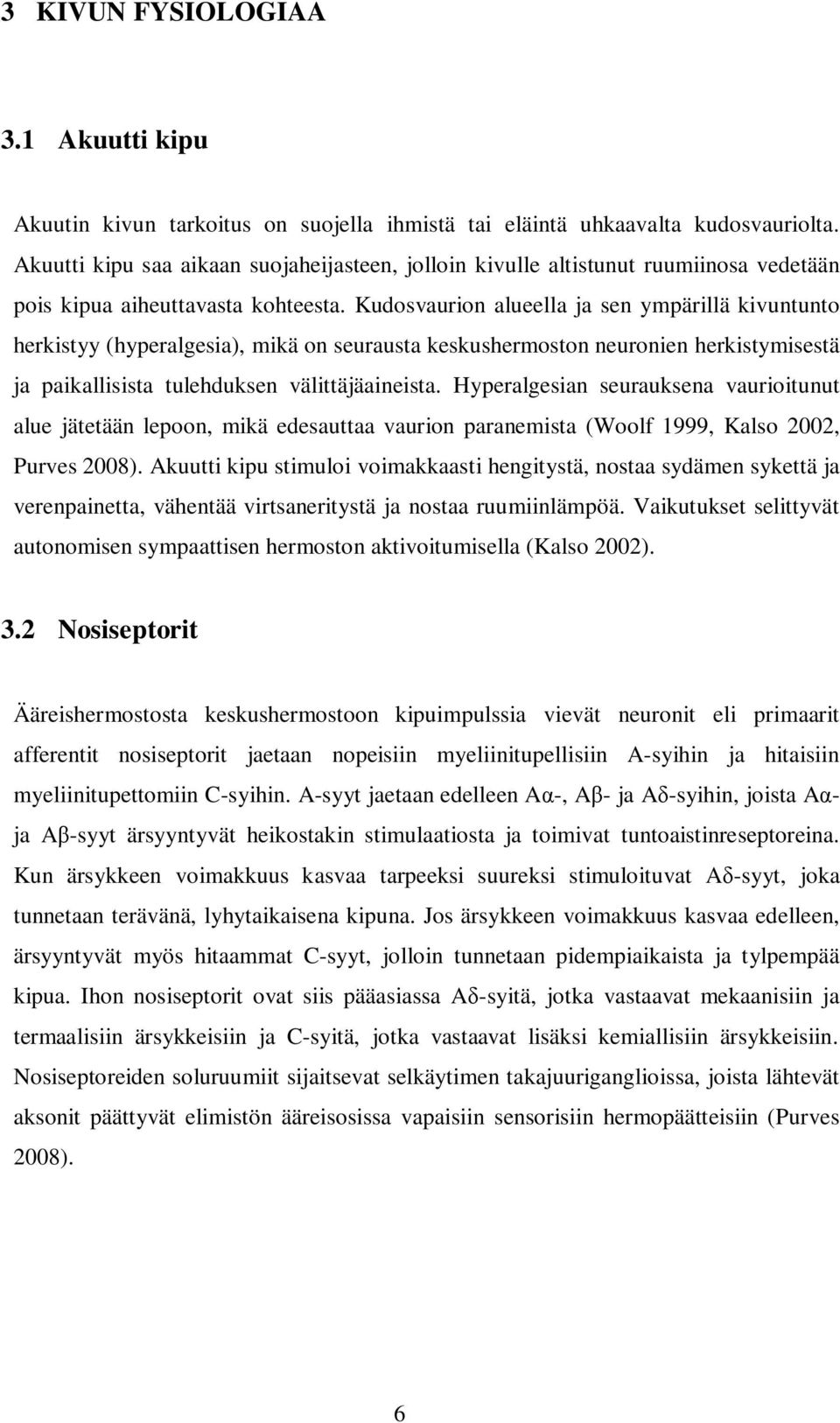 3 KIVUN FYSIOLOGIAA

3.1 Akuutti kipu

Akuutin kivun tarkoitus on suojella ihmistä tai eläintä uhkaavalta kudosvauriolta. Akuutti kipu saa aikaan suojaheijasteen, jolloin kivulle altistunut ruumiinosa vedetään pois kipua aiheuttavasta kohteesta. Kudosvaurion alueella ja sen ympärillä kivuntunto herkistyy (hyperalgesia), mikä on seurausta keskushermoston neuronien herkistymisestä ja paikallisista tulehduksen välittäjäaineista. Hyperalgesian seurauksena vaurioitunut alue jätetään lepoon, mikä edesauttaa vaurion paranemista (Woolf 1999, Kalso 2002, Purves 2008). Akuutti kipu stimuloi voimakkaasti hengitystä, nostaa sydämen sykettä ja verenpainetta, vähentää virtsaneritystä ja nostaa ruumiinlämpöä. Vaikutukset selittyvät autonomisen sympaattisen hermoston aktivoitumisella (Kalso 2002).

3.2 Nosiseptorit

Ääreishermostosta keskushermostoon kipuimpulssia vievät neuronit eli primaarit afferentit nosiseptorit jaetaan nopeisiin myeliinitupellisiin A-syihin ja hitaisiin myeliinitupettomiin C-syihin. A-syyt jaetaan edelleen Aα-, Aβ- ja Aδ-syihin, joista Aα- ja Aβ-syyt ärsyyntyvät heikostakin stimulaatiosta ja toimivat tuntoaistinreseptoreina. Kun ärsykkeen voimakkuus kasvaa tarpeeksi suureksi stimuloituvat Aδ-syyt, joka tunnetaan terävänä, lyhytaikaisena kipuna. Jos ärsykkeen voimakkuus kasvaa edelleen, ärsyyntyvät myös hitaammat C-syyt, jolloin tunnetaan pidempiaikaista ja tylpempää kipua. Ihon nosiseptorit ovat siis pääasiassa Aδ-syitä, jotka vastaavat mekaanisiin ja termaalisiin ärsykkeisiin ja C-syitä, jotka vastaavat lisäksi kemiallisiin ärsykkeisiin. Nosiseptoreiden soluruumiit sijaitsevat selkäytimen takajuuriganglioissa, joista lähtevät aksonit päättyvät elimistön ääreisosissa vapaisiin sensorisiin hermopäätteisiin (Purves 2008).

6